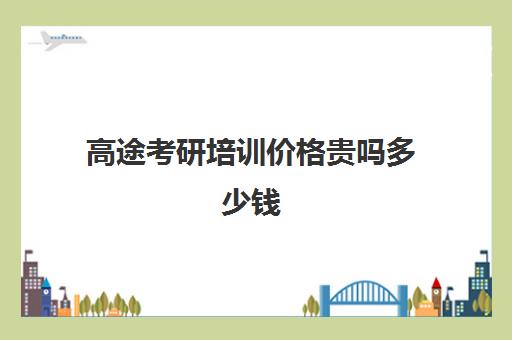 高途考研培训价格贵吗多少钱